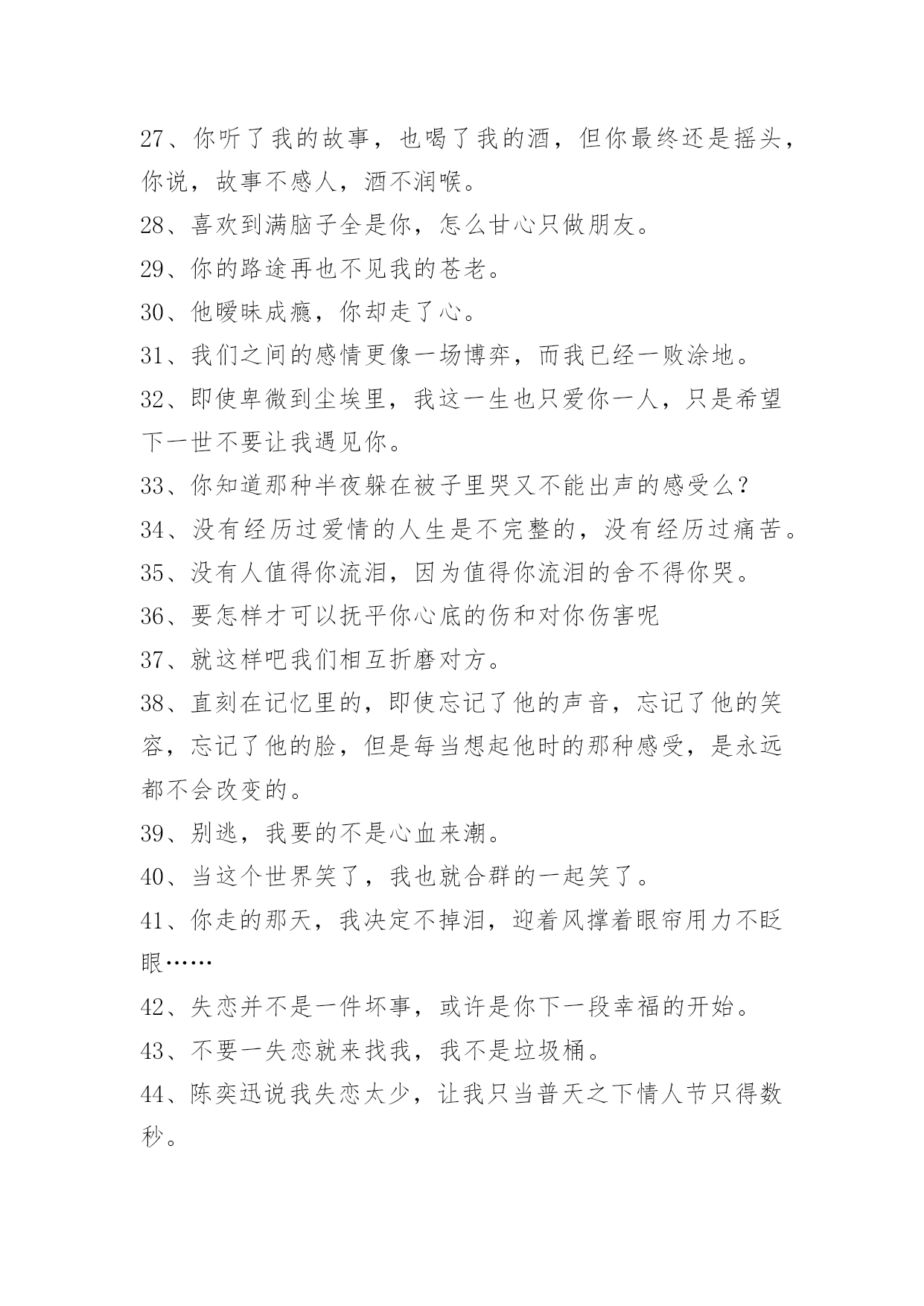 27、你听了我的故事，也喝了我的酒，但你最终还是摇头，你说，故事不感人，酒不润喉。

28、喜欢到满脑子全是你，怎么甘心只做朋友。

29、你的路途再也不见我的苍老。

30、他暧昧成瘾，你却走了心。

31、我们之间的感情更像一场博弈，而我已经一败涂地。

32、即使卑微到尘埃里，我这一生也只爱你一人，只是希望下一世不要让我遇见你。

33、你知道那种半夜躲在被子里哭又不能出声的感受么？

34、没有经历过爱情的人生是不完整的，没有经历过痛苦。

35、没有人值得你流泪，因为值得你流泪的舍不得你哭。

36、要怎样才可以抚平你心底的伤和对你伤害呢

37、就这样吧我们相互折磨对方。

38、直刻在记忆里的，即使忘记了他的声音，忘记了他的笑容，忘记了他的脸，但是每当想起他时的那种感受，是永远都不会改变的。

39、别逃，我要的不是心血来潮。

40、当这个世界笑了，我也就合群的一起笑了。

41、你走的那天，我决定不掉泪，迎着风撑着眼帘用力不眨眼……

42、失恋并不是一件坏事，或许是你下一段幸福的开始。

43、不要一失恋就来找我，我不是垃圾桶。

44、陈奕迅说我失恋太少，让我只当普天之下情人节只得数秒。